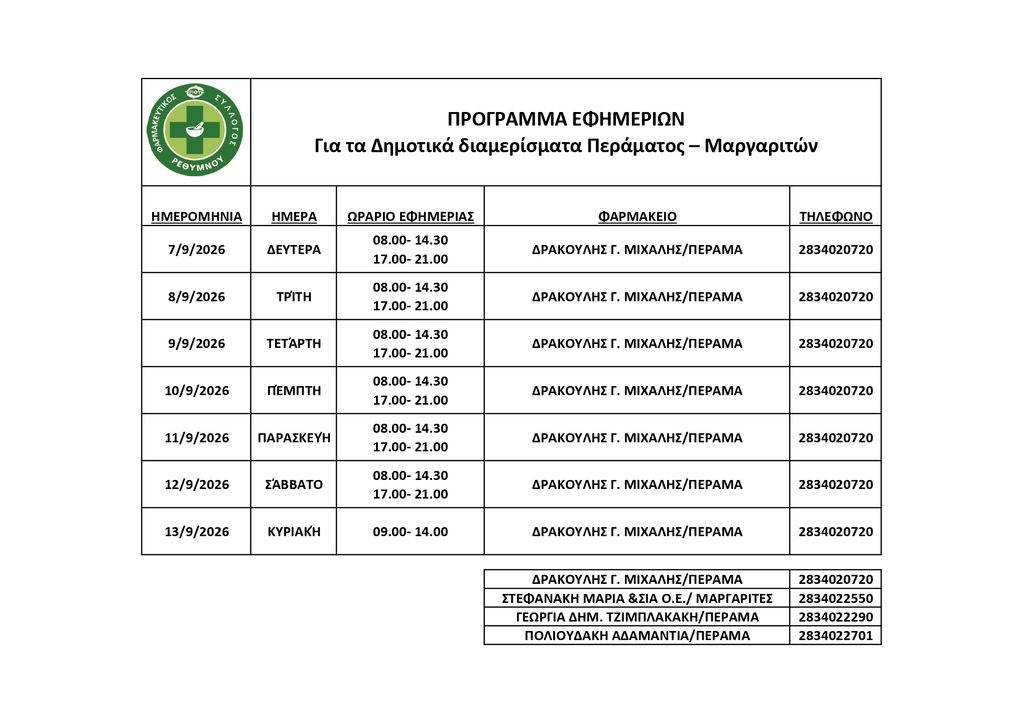 ΦΑΡΜΑΚΕΥΤΙΚΟΣ ΣΥΛΛΟΓΟΣ ΡΕΘΥΜΝΟΥ

ΠΡΟΓΡΑΜΜΑ ΕΦΗΜΕΡΙΩΝ
Για τα Δημοτικά διαμερίσματα Περάματος – Μαργαριτών

| ΗΜΕΡΟΜΗΝΙΑ | ΗΜΕΡΑ | ΩΡΑΡΙΟ ΕΦΗΜΕΡΙΑΣ | ΦΑΡΜΑΚΕΙΟ | ΤΗΛΕΦΩΝΟ |
|---|---|---|---|---|
| 7/9/2026 | ΔΕΥΤΕΡΑ | 08.00- 14.30 17.00- 21.00 | ΔΡΑΚΟΥΛΗΣ Γ. ΜΙΧΑΛΗΣ/ΠΕΡΑΜΑ | 2834020720 |
| 8/9/2026 | ΤΡΊΤΗ | 08.00- 14.30 17.00- 21.00 | ΔΡΑΚΟΥΛΗΣ Γ. ΜΙΧΑΛΗΣ/ΠΕΡΑΜΑ | 2834020720 |
| 9/9/2026 | ΤΕΤΆΡΤΗ | 08.00- 14.30 17.00- 21.00 | ΔΡΑΚΟΥΛΗΣ Γ. ΜΙΧΑΛΗΣ/ΠΕΡΑΜΑ | 2834020720 |
| 10/9/2026 | ΠΈΜΠΤΗ | 08.00- 14.30 17.00- 21.00 | ΔΡΑΚΟΥΛΗΣ Γ. ΜΙΧΑΛΗΣ/ΠΕΡΑΜΑ | 2834020720 |
| 11/9/2026 | ΠΑΡΑΣΚΕΥΉ | 08.00- 14.30 17.00- 21.00 | ΔΡΑΚΟΥΛΗΣ Γ. ΜΙΧΑΛΗΣ/ΠΕΡΑΜΑ | 2834020720 |
| 12/9/2026 | ΣΆΒΒΑΤΟ | 08.00- 14.30 17.00- 21.00 | ΔΡΑΚΟΥΛΗΣ Γ. ΜΙΧΑΛΗΣ/ΠΕΡΑΜΑ | 2834020720 |
| 13/9/2026 | ΚΥΡΙΑΚΉ | 09.00- 14.00 | ΔΡΑΚΟΥΛΗΣ Γ. ΜΙΧΑΛΗΣ/ΠΕΡΑΜΑ | 2834020720 |

| ΔΡΑΚΟΥΛΗΣ Γ. ΜΙΧΑΛΗΣ/ΠΕΡΑΜΑ | 2834020720 |
|---|---|
| ΣΤΕΦΑΝΑΚΗ ΜΑΡΙΑ &ΣΙΑ Ο.Ε./ ΜΑΡΓΑΡΙΤΕΣ | 2834022550 |
| ΓΕΩΡΓΙΑ ΔΗΜ. ΤΖΙΜΠΛΑΚΑΚΗ/ΠΕΡΑΜΑ | 2834022290 |
| ΠΟΛΙΟΥΔΑΚΗ ΑΔΑΜΑΝΤΙΑ/ΠΕΡΑΜΑ | 2834022701 |